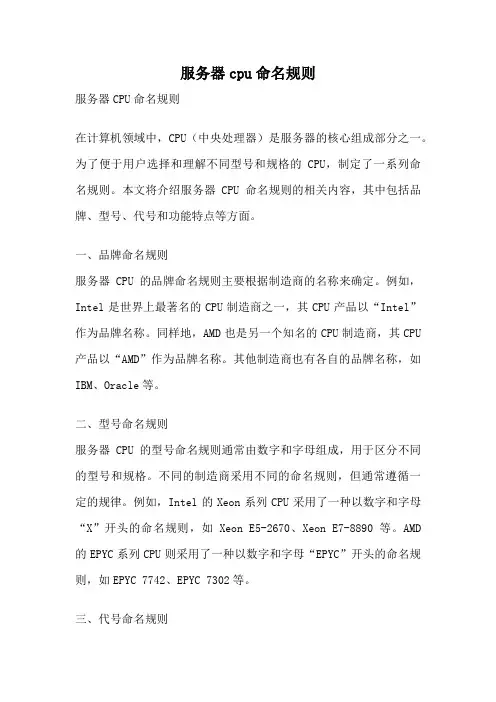 服务器 cpu 命名规则

服务器 CPU 命名规则

在计算机领域中，CPU（中央处理器）是服务器的核心组成部分之一。为了便于用户选择和理解不同型号和规格的 CPU，制定了一系列命名规则。本文将介绍服务器 CPU 命名规则的相关内容，其中包括品牌、型号、代号和功能特点等方面。

一、品牌命名规则

服务器 CPU 的品牌命名规则主要根据制造商的名称来确定。例如，Intel 是世界上最著名的 CPU 制造商之一，其 CPU 产品以“Intel”作为品牌名称。同样地，AMD 也是另一个知名的 CPU 制造商，其 CPU 产品以“AMD”作为品牌名称。其他制造商也有各自的品牌名称，如 IBM、Oracle 等。

二、型号命名规则

服务器 CPU 的型号命名规则通常由数字和字母组成，用于区分不同的型号和规格。不同的制造商采用不同的命名规则，但通常遵循一定的规律。例如，Intel 的 Xeon 系列 CPU 采用了一种以数字和字母“X”开头的命名规则，如 Xeon E5-2670、Xeon E7-8890 等。AMD 的 EPYC 系列 CPU 则采用了一种以数字和字母“EPYC”开头的命名规则，如 EPYC 7742、EPYC 7302 等。

三、代号命名规则